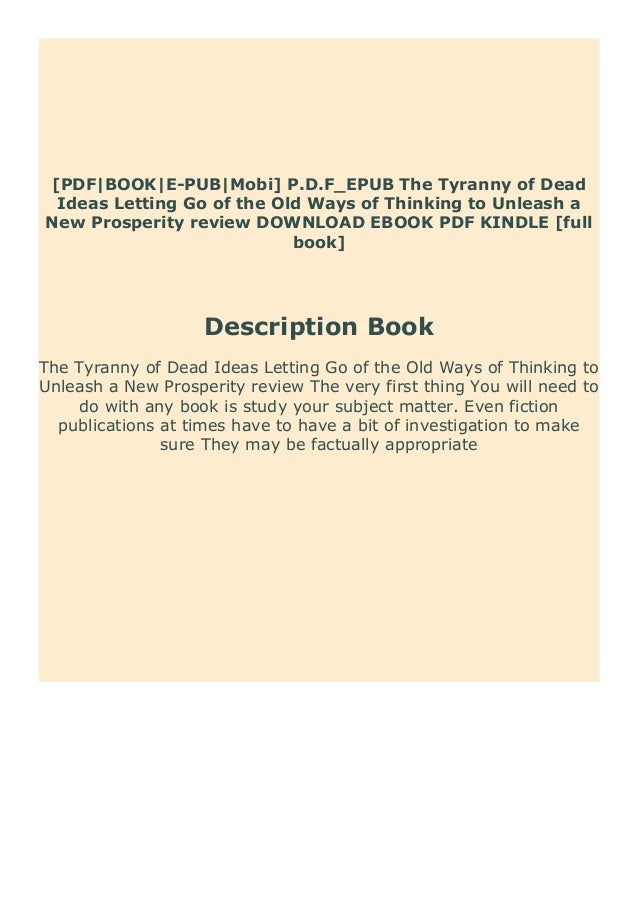 [PDF|BOOK|E-PUB|Mobi] P.D.F_EPUB The Tyranny of Dead Ideas Letting Go of the Old Ways of Thinking to Unleash a New Prosperity review DOWNLOAD EBOOK PDF KINDLE [full book]

Description Book

The Tyranny of Dead Ideas Letting Go of the Old Ways of Thinking to Unleash a New Prosperity review The very first thing You will need to do with any book is study your subject matter. Even fiction publications at times have to have a bit of investigation to make sure They may be factually appropriate